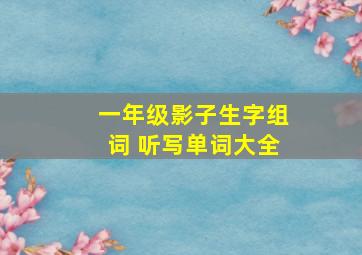 一年级影子生字组词 听写单词大全